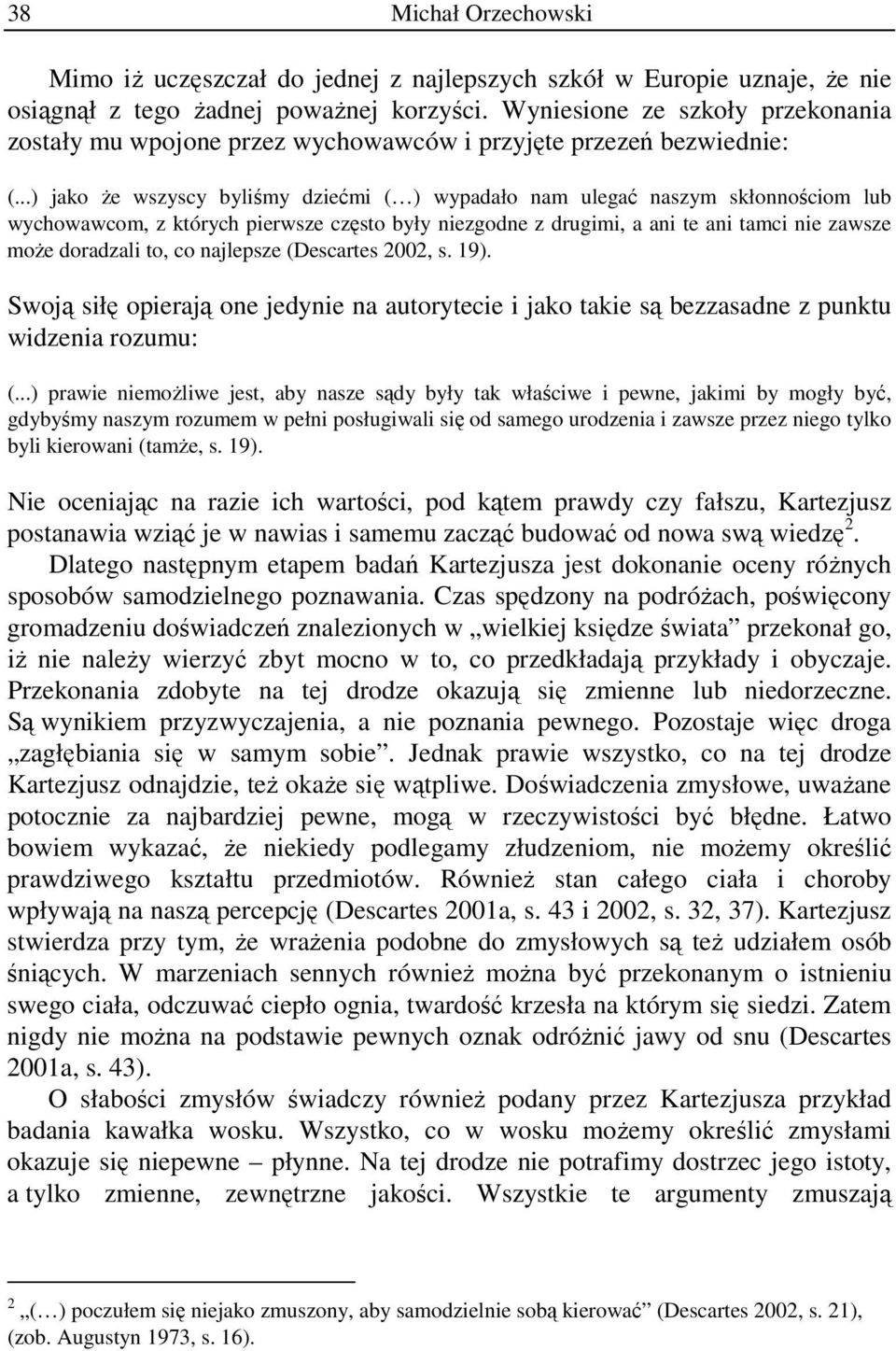 38 Michał Orzechowski

Mimo iż uczęszczał do jednej z najlepszych szkół w Europie uznaje, że nie osiągnął z tego żadnej poważnej korzyści. Wyniesione ze szkoły przekonania zostały mu wpojone przez wychowawców i przyjęte przezeń bezwiednie:

(...) jako że wszyscy byliśmy dziećmi (…) wypadało nam ulegać naszym skłonnościom lub wychowawcom, z których pierwsze często były niezgodne z drugimi, a ani te ani tamci nie zawsze może doradzali to, co najlepsze (Descartes 2002, s. 19).

Swoją siłę opierają one jedynie na autorytecie i jako takie są bezzasadne z punktu widzenia rozumu:

(...) prawie niemożliwe jest, aby nasze sądy były tak właściwe i pewne, jakimi by mogły być, gdybyśmy naszym rozumem w pełni posługiwali się od samego urodzenia i zawsze przez niego tylko byli kierowani (tamże, s. 19).

Nie oceniając na razie ich wartości, pod kątem prawdy czy fałszu, Kartezjusz postanawia wziąć je w nawias i samemu zacząć budować od nowa swą wiedzę$^2$.

Dlatego następnym etapem badań Kartezjusza jest dokonanie oceny różnych sposobów samodzielnego poznawania. Czas spędzony na podróżach, poświęcony gromadzeniu doświadczeń znalezionych w „wielkiej księdze świata” przekonał go, iż nie należy wierzyć zbyt mocno w to, co przedkładają przykłady i obyczaje. Przekonania zdobyte na tej drodze okazują się zmienne lub niedorzeczne. Są wynikiem przyzwyczajenia, a nie poznania pewnego. Pozostaje więc droga „zagłębiania się w samym sobie”. Jednak prawie wszystko, co na tej drodze Kartezjusz odnajdzie, też okaże się wątpliwe. Doświadczenia zmysłowe, uważane potocznie za najbardziej pewne, mogą w rzeczywistości być błędne. Łatwo bowiem wykazać, że niekiedy podlegamy złudzeniom, nie możemy określić prawdziwego kształtu przedmiotów. Również stan całego ciała i choroby wpływają na naszą percepcję (Descartes 2001a, s. 43 i 2002, s. 32, 37). Kartezjusz stwierdza przy tym, że wrażenia podobne do zmysłowych są też udziałem osób śniących. W marzeniach sennych również można być przekonanym o istnieniu swego ciała, odczuwać ciepło ognia, twardość krzesła na którym się siedzi. Zatem nigdy nie można na podstawie pewnych oznak odróżnić jawy od snu (Descartes 2001a, s. 43).

O słabości zmysłów świadczy również podany przez Kartezjusza przykład badania kawałka wosku. Wszystko, co w wosku możemy określić zmysłami okazuje się niepewne – płynne. Na tej drodze nie potrafimy dostrzec jego istoty, a tylko zmienne, zewnętrzne jakości. Wszystkie te argumenty zmuszają

$^2$ „(…) poczułem się niejako zmuszony, aby samodzielnie sobą kierować” (Descartes 2002, s. 21), (zob. Augustyn 1973, s. 16).